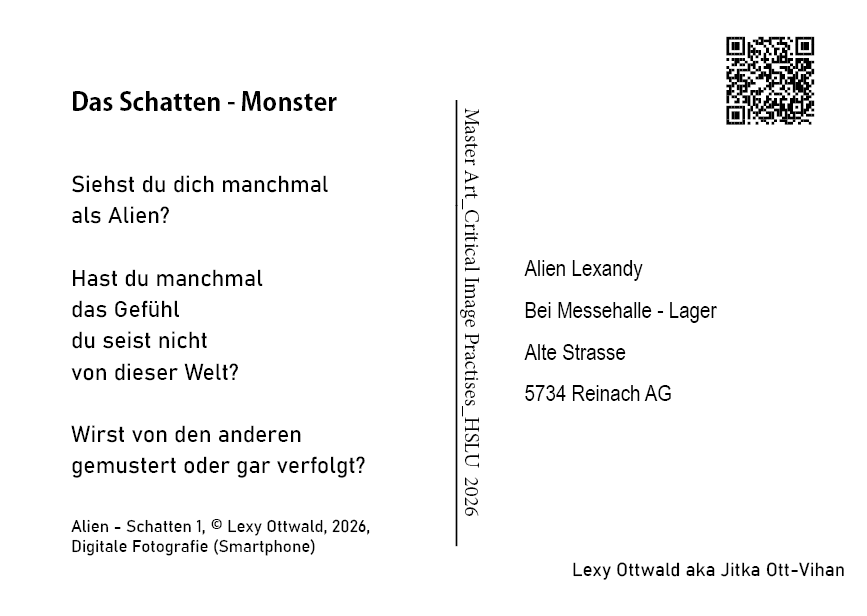 Das Schatten - Monster

Siehst du dich manchmal als Alien?

Hast du manchmal das Gefühl du seist nicht von dieser Welt?

Wirst von den anderen gemustert oder gar verfolgt?

Alien - Schatten 1, © Lexy Ottwald, 2026, Digitale Fotografie (Smartphone)

Master Art_Critical Image Practises_HSLU 2026

Alien Lexandy

Bei Messehalle - Lager

Alte Strasse

5734 Reinach AG

Lexy Ottwald aka Jitka Ott-Vihan